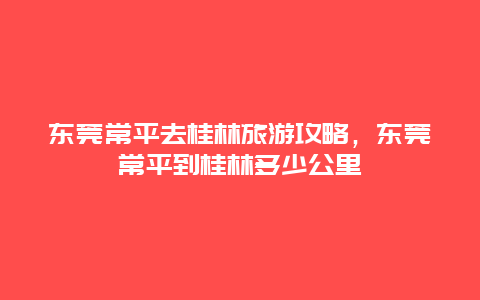 东莞常平去桂林旅游攻略，东莞常平到桂林多少公里